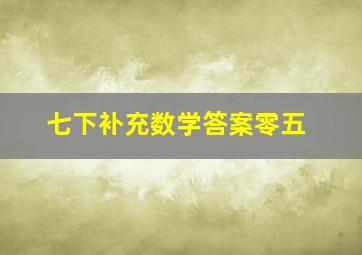 七下补充数学答案零五